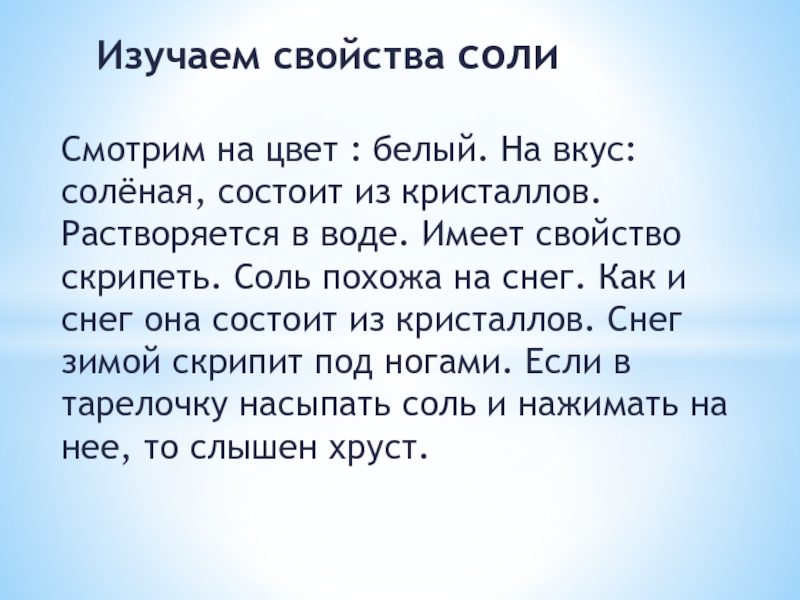 Изучаем свойства соли

Смотрим на цвет : белый. На вкус: солёная, состоит из кристаллов. Растворяется в воде. Имеет свойство скрипеть. Соль похожа на снег. Как и снег она состоит из кристаллов. Снег зимой скрипит под ногами. Если в тарелочку насыпать соль и нажимать на нее, то слышен хруст.